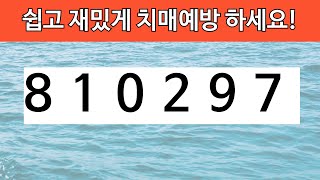 쉽고 재밌게 치매예방 하세요!

8 1 0 2 9 7